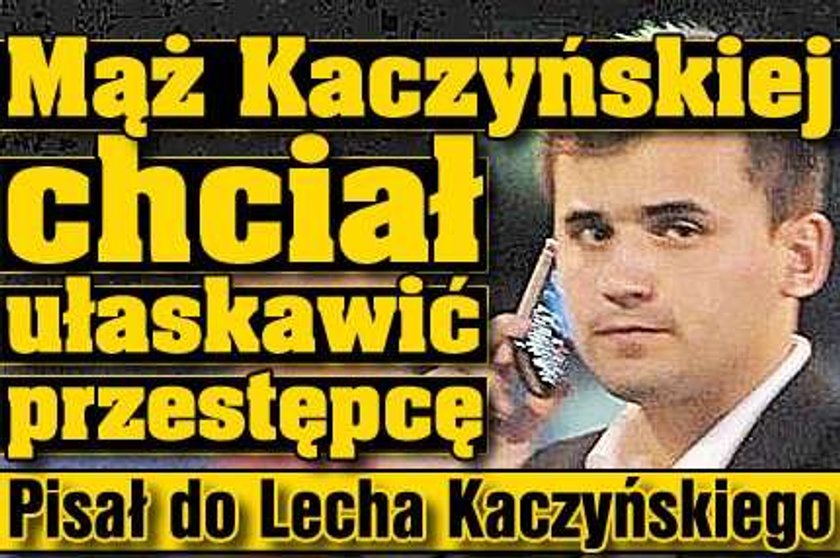 Mąż Kaczyńskiej chciał ułaskawić przestępcę

Pisał do Lecha Kaczyńskiego